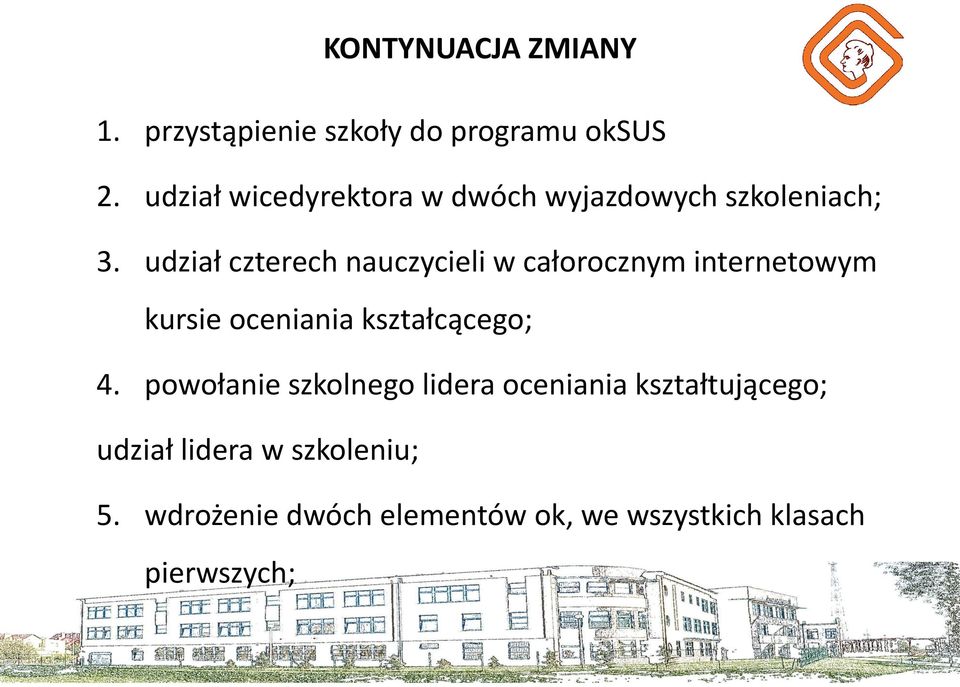 KONTYNUACJA ZMIANY

1. przystąpienie szkoły do programu okSUS

2. udział wicedyrektora w dwóch wyjazdowych szkoleniach;

3. udział czterech nauczycieli w całorocznym internetowym kursie oceniania kształcącego;

4. powołanie szkolnego lidera oceniania kształtującego;

udział lidera w szkoleniu;

5. wdrożenie dwóch elementów ok, we wszystkich klasach pierwszych;